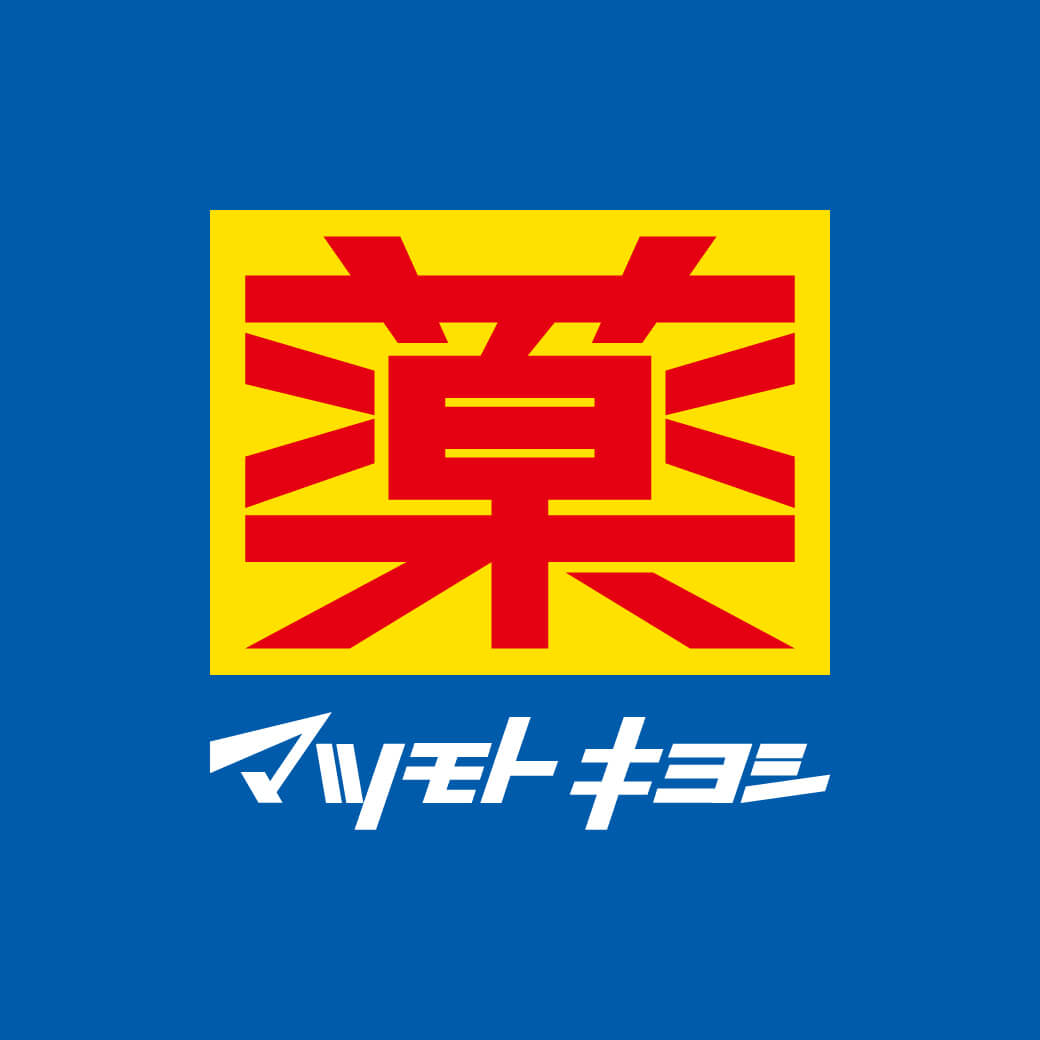 薬

マツモトキヨシ